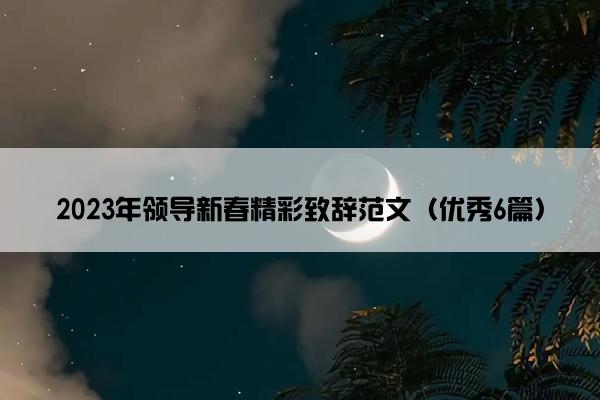 2023年领导新春精彩致辞范文（优秀6篇）